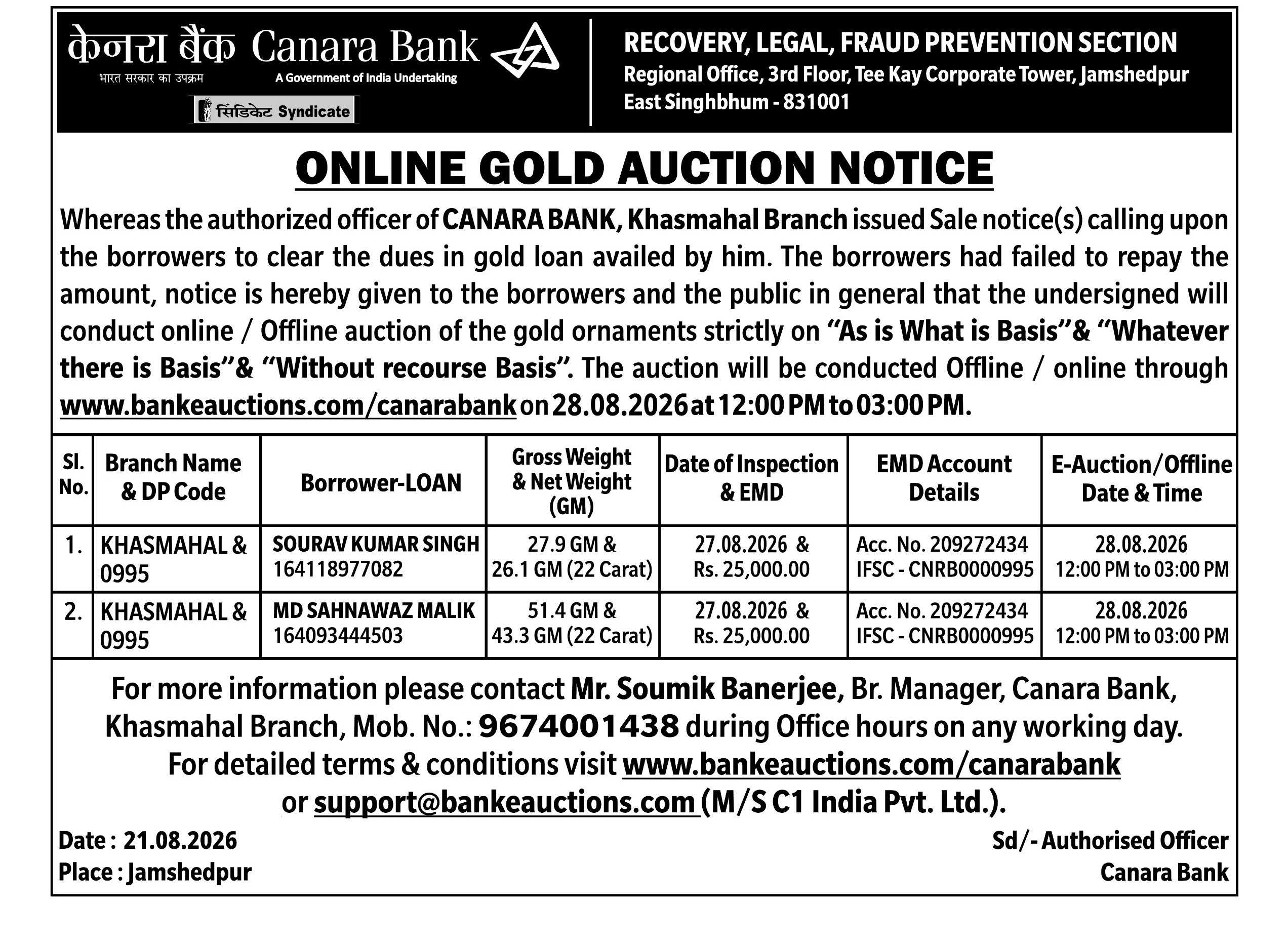 केनरा बैंक Canara Bank
भारत सरकार का उपक्रम A Government of India Undertaking
सिंडिकेट Syndicate

RECOVERY, LEGAL, FRAUD PREVENTION SECTION
Regional Office, 3rd Floor, Tee Kay Corporate Tower, Jamshedpur
East Singhbhum - 831001

ONLINE GOLD AUCTION NOTICE

Whereas the authorized officer of CANARA BANK, Khasmahal Branch issued Sale notice(s) calling upon the borrowers to clear the dues in gold loan availed by him. The borrowers had failed to repay the amount, notice is hereby given to the borrowers and the public in general that the undersigned will conduct online / Offline auction of the gold ornaments strictly on "As is What is Basis"& "Whatever there is Basis"& "Without recourse Basis". The auction will be conducted Offline / online through www.bankeauctions.com/canarabank on 28.08.2026 at 12:00 PM to 03:00 PM.

| Sl. No. | Branch Name & DP Code | Borrower-LOAN | Gross Weight & Net Weight (GM) | Date of Inspection & EMD | EMD Account Details | E-Auction/Offline Date & Time |
|---|---|---|---|---|---|---|
| 1. | KHASMAHAL & 0995 | SOURAV KUMAR SINGH 164118977082 | 27.9 GM & 26.1 GM (22 Carat) | 27.08.2026 & Rs. 25,000.00 | Acc. No. 209272434 IFSC - CNRB0000995 | 28.08.2026 12:00 PM to 03:00 PM |
| 2. | KHASMAHAL & 0995 | MD SAHNAWAZ MALIK 164093444503 | 51.4 GM & 43.3 GM (22 Carat) | 27.08.2026 & Rs. 25,000.00 | Acc. No. 209272434 IFSC - CNRB0000995 | 28.08.2026 12:00 PM to 03:00 PM |

For more information please contact Mr. Soumik Banerjee, Br. Manager, Canara Bank, Khasmahal Branch, Mob. No.: 9674001438 during Office hours on any working day.
For detailed terms & conditions visit www.bankeauctions.com/canarabank or support@bankeauctions.com (M/S C1 India Pvt. Ltd.).

Date : 21.08.2026
Place : Jamshedpur

Sd/- Authorised Officer
Canara Bank